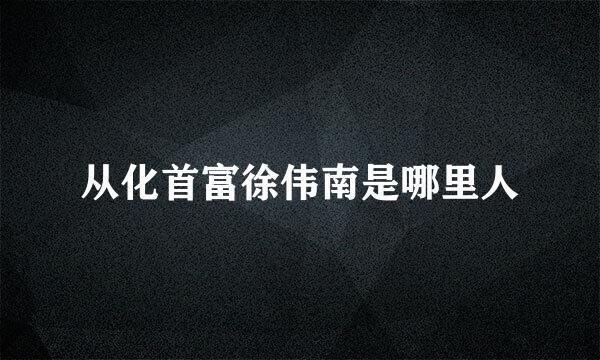 从化首富徐伟南是哪里人